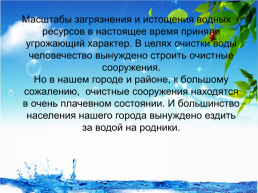 Масштабы загрязнения и истощения водных ресурсов в настоящее время приняли угрожающий характер. В целях очистки воды человечество вынуждено строить очистные сооружения.
Но в нашем городе и районе, к большому сожалению, очистные сооружения находятся в очень плачевном состоянии. И большинство населения нашего города вынуждено ездить за водой на родники.